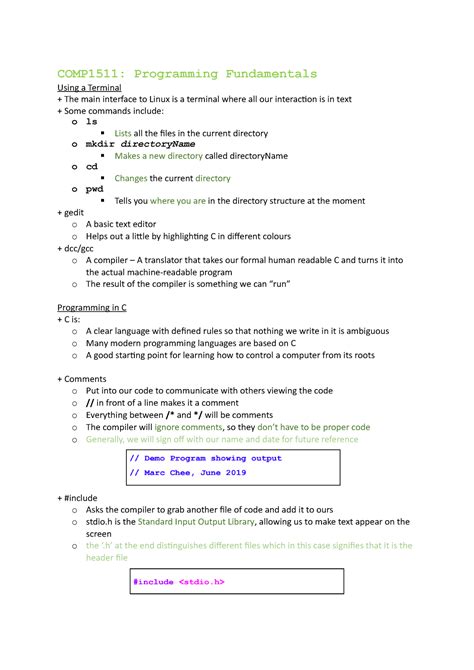 COMP1511: Programming Fundamentals

Using a Terminal

+ The main interface to Linux is a terminal where all our interaction is in text

+ Some commands include:

o ls

▪ Lists all the files in the current directory

o mkdir directoryName

▪ Makes a new directory called directoryName

o cd

▪ Changes the current directory

o pwd

▪ Tells you where you are in the directory structure at the moment

+ gedit

o A basic text editor

o Helps out a little by highlighting C in different colours

+ dcc/gcc

o A compiler – A translator that takes our formal human readable C and turns it into the actual machine-readable program

o The result of the compiler is something we can "run"

Programming in C

+ C is:

o A clear language with defined rules so that nothing we write in it is ambiguous

o Many modern programming languages are based on C

o A good starting point for learning how to control a computer from its roots

+ Comments

o Put into our code to communicate with others viewing the code

o // in front of a line makes it a comment

o Everything between /* and */ will be comments

o The compiler will ignore comments, so they don't have to be proper code

o Generally, we will sign off with our name and date for future reference

// Demo Program showing output
// Marc Chee, June 2019

+ #include

o Asks the compiler to grab another file of code and add it to ours

o stdio.h is the Standard Input Output Library, allowing us to make text appear on the screen

o the '.h' at the end distinguishes different files which in this case signifies that it is the header file

#include <stdio.h>